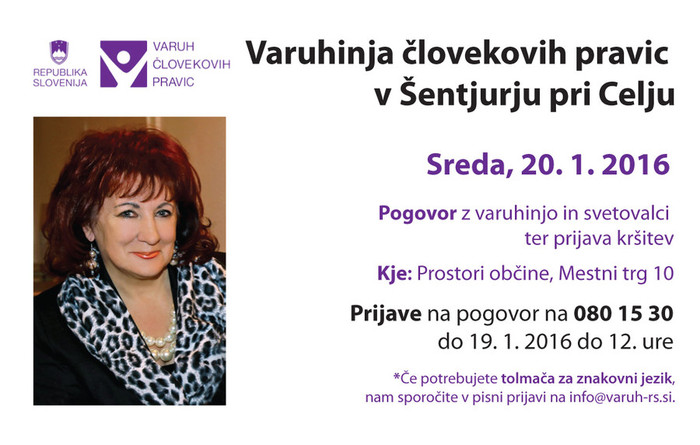 REPUBLIKA
SLOVENIJA

VARUH
ČLOVEKOVIH
PRAVIC

Varuhinja človekovih pravic
v Šentjurju pri Celju

Sreda, 20. 1. 2016

Pogovor z varuhinjo in svetovalci ter prijava kršitev

Kje: Prostori občine, Mestni trg 10

Prijave na pogovor na 080 15 30 do 19. 1. 2016 do 12. ure

*Če potrebujete tolmača za znakovni jezik, nam sporočite v pisni prijavi na info@varuh-rs.si.